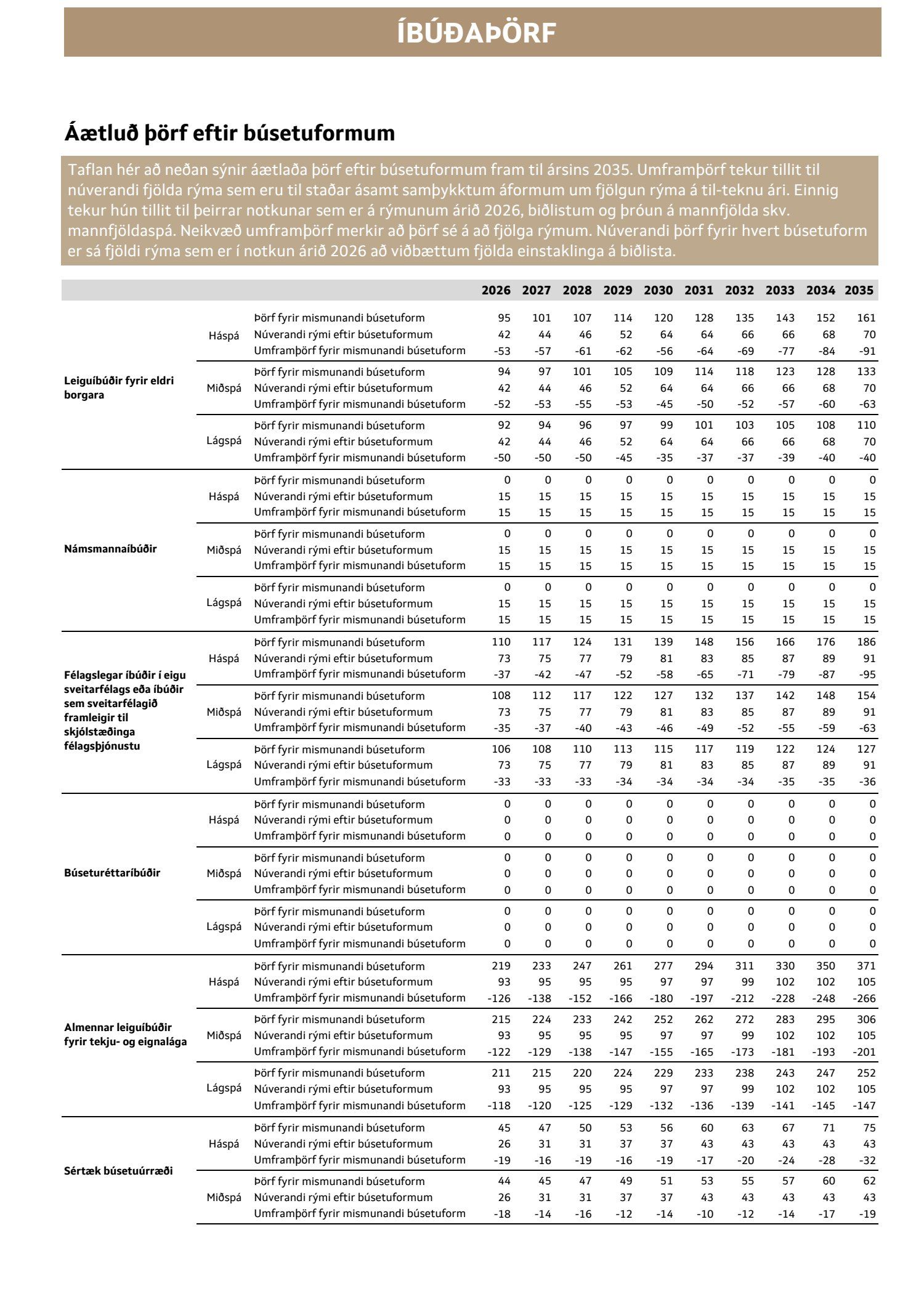 ÍBÚÐAÞÖRF

Áætluð þörf eftir búsetuformum

Taflan hér að neðan sýnir áætlaða þörf eftir búsetuformum fram til ársins 2035. Umframþörf tekur tillit til núverandi fjölda rýma sem eru til staðar ásamt samþykktum áformum um fjölgun rýma á til-teknu ári. Einnig tekur hún tillit til þeirrar notkunar sem er á rýmunum árið 2026, biðlistum og þróun á mannfjölda skv. mannfjöldaspá. Neikvæð umframþörf merkir að þörf sé á að fjölga rýmum. Núverandi þörf fyrir hvert búsetuform er sá fjöldi rýma sem er í notkun árið 2026 að viðbættum fjölda einstaklinga á biðlista.

| | | | 2026 | 2027 | 2028 | 2029 | 2030 | 2031 | 2032 | 2033 | 2034 | 2035 |
|---|---|---|---|---|---|---|---|---|---|---|---|---|
| Leiguíbúðir fyrir eldri borgara | Háspá | Þörf fyrir mismunandi búsetuform | 95 | 101 | 107 | 114 | 120 | 128 | 135 | 143 | 152 | 161 |
| | | Núverandi rými eftir búsetuformum | 42 | 44 | 46 | 52 | 64 | 64 | 66 | 66 | 68 | 70 |
| | | Umframþörf fyrir mismunandi búsetuform | -53 | -57 | -61 | -62 | -56 | -64 | -69 | -77 | -84 | -91 |
| | Miðspá | Þörf fyrir mismunandi búsetuform | 94 | 97 | 101 | 105 | 109 | 114 | 118 | 123 | 128 | 133 |
| | | Núverandi rými eftir búsetuformum | 42 | 44 | 46 | 52 | 64 | 64 | 66 | 66 | 68 | 70 |
| | | Umframþörf fyrir mismunandi búsetuform | -52 | -53 | -55 | -53 | -45 | -50 | -52 | -57 | -60 | -63 |
| | Lágspá | Þörf fyrir mismunandi búsetuform | 92 | 94 | 96 | 97 | 99 | 101 | 103 | 105 | 108 | 110 |
| | | Núverandi rými eftir búsetuformum | 42 | 44 | 46 | 52 | 64 | 64 | 66 | 66 | 68 | 70 |
| | | Umframþörf fyrir mismunandi búsetuform | -50 | -50 | -50 | -45 | -35 | -37 | -37 | -39 | -40 | -40 |
| Námsmannaíbúðir | Háspá | Þörf fyrir mismunandi búsetuform | 0 | 0 | 0 | 0 | 0 | 0 | 0 | 0 | 0 | 0 |
| | | Núverandi rými eftir búsetuformum | 15 | 15 | 15 | 15 | 15 | 15 | 15 | 15 | 15 | 15 |
| | | Umframþörf fyrir mismunandi búsetuform | 15 | 15 | 15 | 15 | 15 | 15 | 15 | 15 | 15 | 15 |
| | Miðspá | Þörf fyrir mismunandi búsetuform | 0 | 0 | 0 | 0 | 0 | 0 | 0 | 0 | 0 | 0 |
| | | Núverandi rými eftir búsetuformum | 15 | 15 | 15 | 15 | 15 | 15 | 15 | 15 | 15 | 15 |
| | | Umframþörf fyrir mismunandi búsetuform | 15 | 15 | 15 | 15 | 15 | 15 | 15 | 15 | 15 | 15 |
| | Lágspá | Þörf fyrir mismunandi búsetuform | 0 | 0 | 0 | 0 | 0 | 0 | 0 | 0 | 0 | 0 |
| | | Núverandi rými eftir búsetuformum | 15 | 15 | 15 | 15 | 15 | 15 | 15 | 15 | 15 | 15 |
| | | Umframþörf fyrir mismunandi búsetuform | 15 | 15 | 15 | 15 | 15 | 15 | 15 | 15 | 15 | 15 |
| Félagslegar íbúðir í eigu sveitarfélags eða íbúðir sem sveitarfélagið framleigir til skjólstæðinga félagsþjónustu | Háspá | Þörf fyrir mismunandi búsetuform | 110 | 117 | 124 | 131 | 139 | 148 | 156 | 166 | 176 | 186 |
| | | Núverandi rými eftir búsetuformum | 73 | 75 | 77 | 79 | 81 | 83 | 85 | 87 | 89 | 91 |
| | | Umframþörf fyrir mismunandi búsetuform | -37 | -42 | -47 | -52 | -58 | -65 | -71 | -79 | -87 | -95 |
| | Miðspá | Þörf fyrir mismunandi búsetuform | 108 | 112 | 117 | 122 | 127 | 132 | 137 | 142 | 148 | 154 |
| | | Núverandi rými eftir búsetuformum | 73 | 75 | 77 | 79 | 81 | 83 | 85 | 87 | 89 | 91 |
| | | Umframþörf fyrir mismunandi búsetuform | -35 | -37 | -40 | -43 | -46 | -49 | -52 | -55 | -59 | -63 |
| | Lágspá | Þörf fyrir mismunandi búsetuform | 106 | 108 | 110 | 113 | 115 | 117 | 119 | 122 | 124 | 127 |
| | | Núverandi rými eftir búsetuformum | 73 | 75 | 77 | 79 | 81 | 83 | 85 | 87 | 89 | 91 |
| | | Umframþörf fyrir mismunandi búsetuform | -33 | -33 | -33 | -34 | -34 | -34 | -34 | -35 | -35 | -36 |
| Búseturéttaríbúðir | Háspá | Þörf fyrir mismunandi búsetuform | 0 | 0 | 0 | 0 | 0 | 0 | 0 | 0 | 0 | 0 |
| | | Núverandi rými eftir búsetuformum | 0 | 0 | 0 | 0 | 0 | 0 | 0 | 0 | 0 | 0 |
| | | Umframþörf fyrir mismunandi búsetuform | 0 | 0 | 0 | 0 | 0 | 0 | 0 | 0 | 0 | 0 |
| | Miðspá | Þörf fyrir mismunandi búsetuform | 0 | 0 | 0 | 0 | 0 | 0 | 0 | 0 | 0 | 0 |
| | | Núverandi rými eftir búsetuformum | 0 | 0 | 0 | 0 | 0 | 0 | 0 | 0 | 0 | 0 |
| | | Umframþörf fyrir mismunandi búsetuform | 0 | 0 | 0 | 0 | 0 | 0 | 0 | 0 | 0 | 0 |
| | Lágspá | Þörf fyrir mismunandi búsetuform | 0 | 0 | 0 | 0 | 0 | 0 | 0 | 0 | 0 | 0 |
| | | Núverandi rými eftir búsetuformum | 0 | 0 | 0 | 0 | 0 | 0 | 0 | 0 | 0 | 0 |
| | | Umframþörf fyrir mismunandi búsetuform | 0 | 0 | 0 | 0 | 0 | 0 | 0 | 0 | 0 | 0 |
| Almennar leiguíbúðir fyrir tekju- og eignalága | Háspá | Þörf fyrir mismunandi búsetuform | 219 | 233 | 247 | 261 | 277 | 294 | 311 | 330 | 350 | 371 |
| | | Núverandi rými eftir búsetuformum | 93 | 95 | 95 | 95 | 97 | 97 | 99 | 102 | 102 | 105 |
| | | Umframþörf fyrir mismunandi búsetuform | -126 | -138 | -152 | -166 | -180 | -197 | -212 | -228 | -248 | -266 |
| | Miðspá | Þörf fyrir mismunandi búsetuform | 215 | 224 | 233 | 242 | 252 | 262 | 272 | 283 | 295 | 306 |
| | | Núverandi rými eftir búsetuformum | 93 | 95 | 95 | 95 | 97 | 97 | 99 | 102 | 102 | 105 |
| | | Umframþörf fyrir mismunandi búsetuform | -122 | -129 | -138 | -147 | -155 | -165 | -173 | -181 | -193 | -201 |
| | Lágspá | Þörf fyrir mismunandi búsetuform | 211 | 215 | 220 | 224 | 229 | 233 | 238 | 243 | 247 | 252 |
| | | Núverandi rými eftir búsetuformum | 93 | 95 | 95 | 95 | 97 | 97 | 99 | 102 | 102 | 105 |
| | | Umframþörf fyrir mismunandi búsetuform | -118 | -120 | -125 | -129 | -132 | -136 | -139 | -141 | -145 | -147 |
| Sértæk búsetuúrræði | Háspá | Þörf fyrir mismunandi búsetuform | 45 | 47 | 50 | 53 | 56 | 60 | 63 | 67 | 71 | 75 |
| | | Núverandi rými eftir búsetuformum | 26 | 31 | 31 | 37 | 37 | 43 | 43 | 43 | 43 | 43 |
| | | Umframþörf fyrir mismunandi búsetuform | -19 | -16 | -19 | -16 | -19 | -17 | -20 | -24 | -28 | -32 |
| | Miðspá | Þörf fyrir mismunandi búsetuform | 44 | 45 | 47 | 49 | 51 | 53 | 55 | 57 | 60 | 62 |
| | | Núverandi rými eftir búsetuformum | 26 | 31 | 31 | 37 | 37 | 43 | 43 | 43 | 43 | 43 |
| | | Umframþörf fyrir mismunandi búsetuform | -18 | -14 | -16 | -12 | -14 | -10 | -12 | -14 | -17 | -19 |